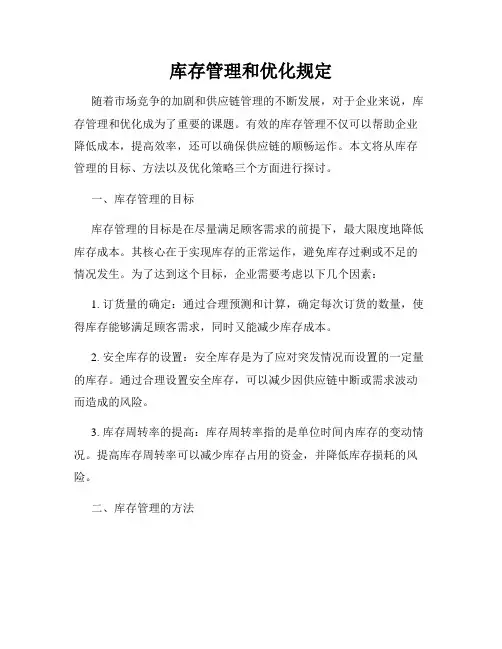 库存管理和优化规定

随着市场竞争的加剧和供应链管理的不断发展，对于企业来说，库存管理和优化成为了重要的课题。有效的库存管理不仅可以帮助企业降低成本，提高效率，还可以确保供应链的顺畅运作。本文将从库存管理的目标、方法以及优化策略三个方面进行探讨。

一、库存管理的目标

库存管理的目标是在尽量满足顾客需求的前提下，最大限度地降低库存成本。其核心在于实现库存的正常运作，避免库存过剩或不足的情况发生。为了达到这个目标，企业需要考虑以下几个因素：

1. 订货量的确定：通过合理预测和计算，确定每次订货的数量，使得库存能够满足顾客需求，同时又能减少库存成本。

2. 安全库存的设置：安全库存是为了应对突发情况而设置的一定量的库存。通过合理设置安全库存，可以减少因供应链中断或需求波动而造成的风险。

3. 库存周转率的提高：库存周转率指的是单位时间内库存的变动情况。提高库存周转率可以减少库存占用的资金，并降低库存损耗的风险。

二、库存管理的方法